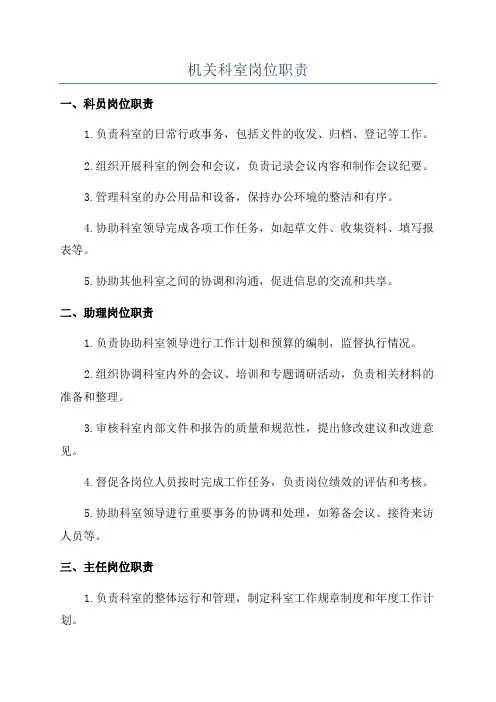 机关科室岗位职责

一、科员岗位职责

1.负责科室的日常行政事务，包括文件的收发、归档、登记等工作。

2.组织开展科室的例会和会议，负责记录会议内容和制作会议纪要。

3.管理科室的办公用品和设备，保持办公环境的整洁和有序。

4.协助科室领导完成各项工作任务，如起草文件、收集资料、填写报表等。

5.协助其他科室之间的协调和沟通，促进信息的交流和共享。

二、助理岗位职责

1.负责协助科室领导进行工作计划和预算的编制，监督执行情况。

2.组织协调科室内外的会议、培训和专题调研活动，负责相关材料的准备和整理。

3.审核科室内部文件和报告的质量和规范性，提出修改建议和改进意见。

4.督促各岗位人员按时完成工作任务，负责岗位绩效的评估和考核。

5.协助科室领导进行重要事务的协调和处理，如筹备会议、接待来访人员等。

三、主任岗位职责

1.负责科室的整体运行和管理，制定科室工作规章制度和年度工作计划。